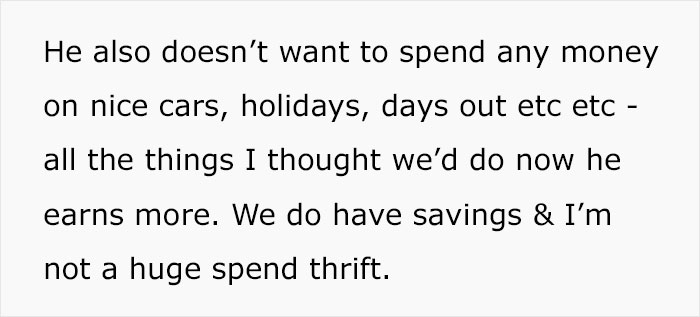 He also doesn’t want to spend any money on nice cars, holidays, days out etc etc - all the things I thought we’d do now he earns more. We do have savings & I’m not a huge spend thrift.